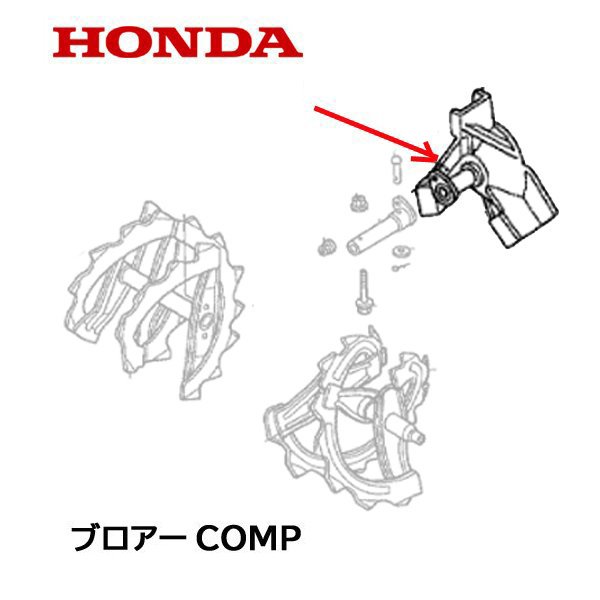 HONDA

ブロアー COMP